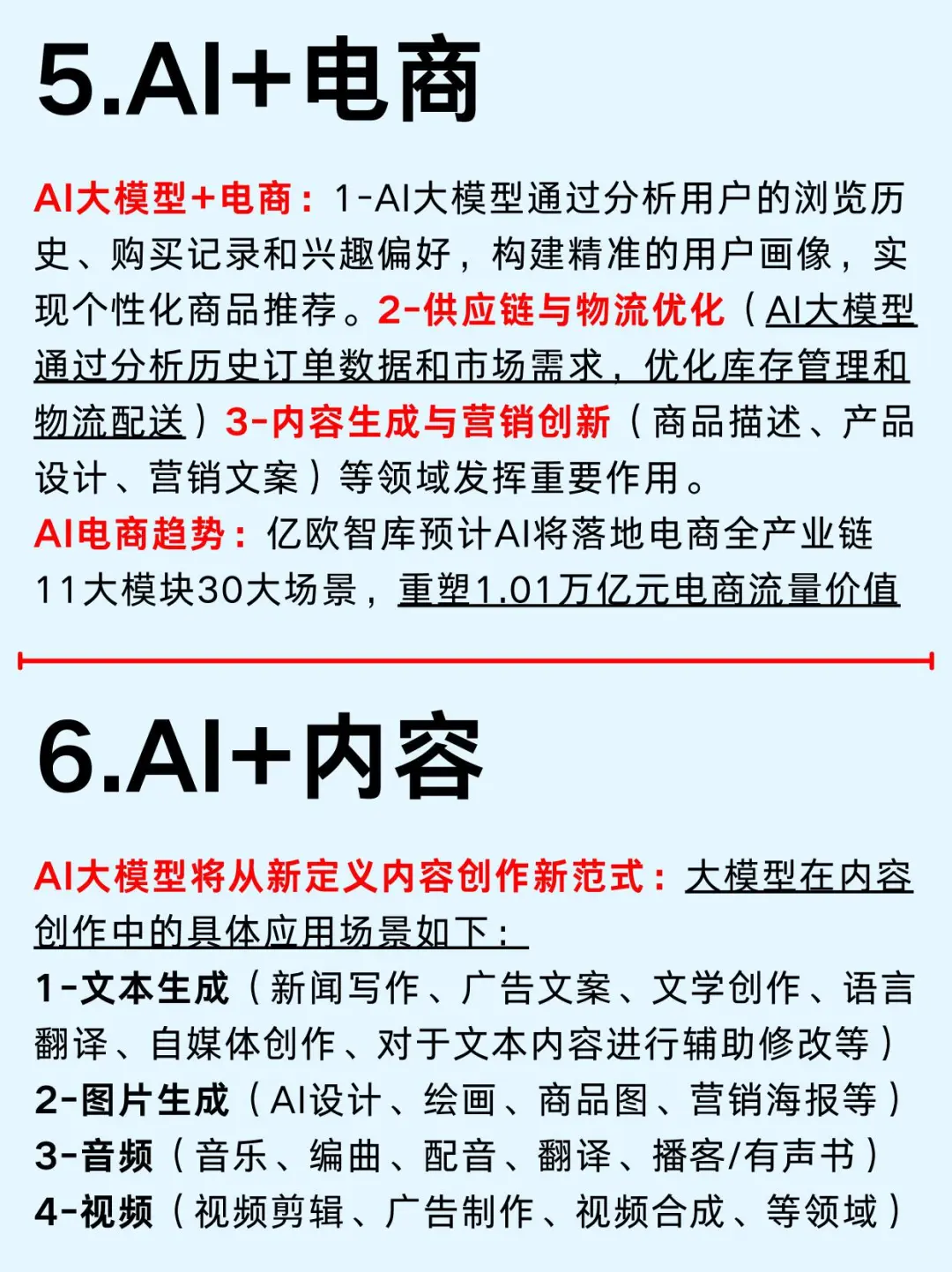 5.AI+电商

AI大模型+电商：1-AI大模型通过分析用户的浏览历史、购买记录和兴趣偏好，构建精准的用户画像，实现个性化商品推荐。2-供应链与物流优化（AI大模型通过分析历史订单数据和市场需求，优化库存管理和物流配送）3-内容生成与营销创新（商品描述、产品设计、营销文案）等领域发挥重要作用。
AI电商趋势：亿欧智库预计AI将落地电商全产业链11大模块30大场景，重塑1.01万亿元电商流量价值

6.AI+内容

AI大模型将从新定义内容创作新范式：大模型在内容创作中的具体应用场景如下：
1-文本生成（新闻写作、广告文案、文学创作、语言翻译、自媒体创作、对于文本内容进行辅助修改等）
2-图片生成（AI设计、绘画、商品图、营销海报等）
3-音频（音乐、编曲、配音、翻译、播客/有声书）
4-视频（视频剪辑、广告制作、视频合成、等领域）